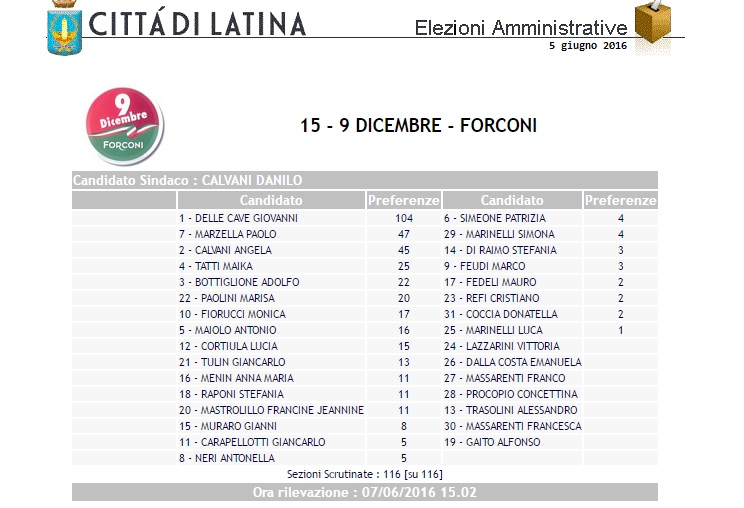 CITTÁ DI LATINA

Elezioni Amministrative
5 giugno 2016

9 Dicembre
FORCONI

15 - 9 DICEMBRE - FORCONI

Candidato Sindaco : CALVANI DANILO

| Candidato | Preferenze | Candidato | Preferenze |
|---|---|---|---|
| 1 - DELLE CAVE GIOVANNI | 104 | 6 - SIMEONE PATRIZIA | 4 |
| 7 - MARZELLA PAOLO | 47 | 29 - MARINELLI SIMONA | 4 |
| 2 - CALVANI ANGELA | 45 | 14 - DI RAIMO STEFANIA | 3 |
| 4 - TATTI MAIKA | 25 | 9 - FEUDI MARCO | 3 |
| 3 - BOTTIGLIONE ADOLFO | 22 | 17 - FEDELI MAURO | 2 |
| 22 - PAOLINI MARISA | 20 | 23 - REFI CRISTIANO | 2 |
| 10 - FIORUCCI MONICA | 17 | 31 - COCCIA DONATELLA | 2 |
| 5 - MAIOLO ANTONIO | 16 | 25 - MARINELLI LUCA | 1 |
| 12 - CORTIULA LUCIA | 15 | 24 - LAZZARINI VITTORIA | |
| 21 - TULIN GIANCARLO | 13 | 26 - DALLA COSTA EMANUELA | |
| 16 - MENIN ANNA MARIA | 11 | 27 - MASSARENTI FRANCO | |
| 18 - RAPONI STEFANIA | 11 | 28 - PROCOPIO CONCETTINA | |
| 20 - MASTROLILLO FRANCINE JEANNINE | 11 | 13 - TRASOLINI ALESSANDRO | |
| 15 - MURARO GIANNI | 8 | 30 - MASSARENTI FRANCESCA | |
| 11 - CARAPELLOTTI GIANCARLO | 5 | 19 - GAITO ALFONSO | |
| 8 - NERI ANTONELLA | 5 | | |

Sezioni Scrutinate : 116 [su 116]

Ora rilevazione : 07/06/2016 15.02